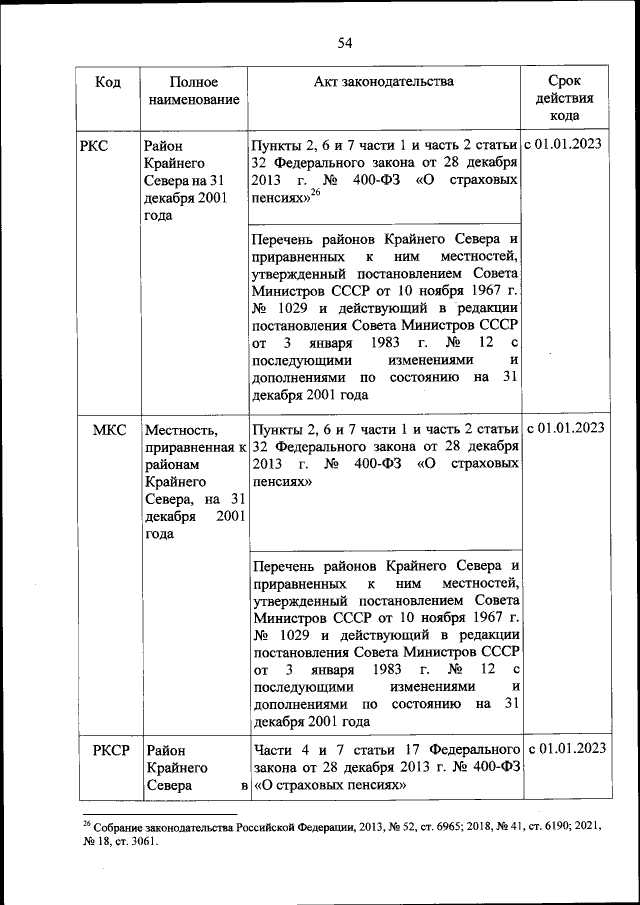 54

| Код | Полное наименование | Акт законодательства | Срок действия кода |
|---|---|---|---|
| РКС | Район Крайнего Севера на 31 декабря 2001 года | Пункты 2, 6 и 7 части 1 и часть 2 статьи 32 Федерального закона от 28 декабря 2013 г. № 400-ФЗ «О страховых пенсиях»$^{26}$ | с 01.01.2023 |
| | | Перечень районов Крайнего Севера и приравненных к ним местностей, утвержденный постановлением Совета Министров СССР от 10 ноября 1967 г. № 1029 и действующий в редакции постановления Совета Министров СССР от 3 января 1983 г. № 12 с последующими изменениями и дополнениями по состоянию на 31 декабря 2001 года | |
| МКС | Местность, приравненная к районам Крайнего Севера, на 31 декабря 2001 года | Пункты 2, 6 и 7 части 1 и часть 2 статьи 32 Федерального закона от 28 декабря 2013 г. № 400-ФЗ «О страховых пенсиях» | с 01.01.2023 |
| | | Перечень районов Крайнего Севера и приравненных к ним местностей, утвержденный постановлением Совета Министров СССР от 10 ноября 1967 г. № 1029 и действующий в редакции постановления Совета Министров СССР от 3 января 1983 г. № 12 с последующими изменениями и дополнениями по состоянию на 31 декабря 2001 года | |
| РКСР | Район Крайнего Севера в | Части 4 и 7 статьи 17 Федерального закона от 28 декабря 2013 г. № 400-ФЗ «О страховых пенсиях» | с 01.01.2023 |

$^{26}$ Собрание законодательства Российской Федерации, 2013, № 52, ст. 6965; 2018, № 41, ст. 6190; 2021, № 18, ст. 3061.